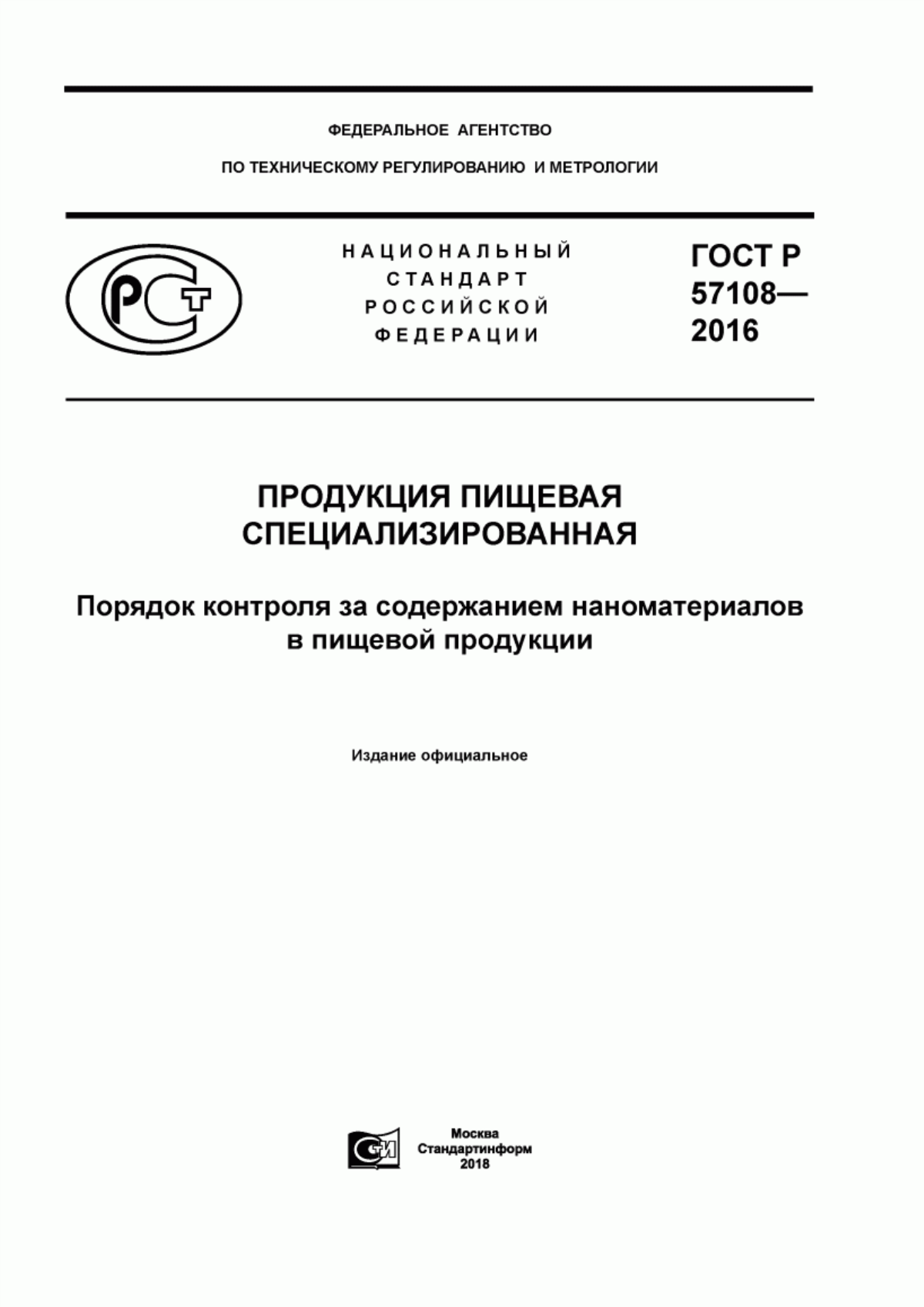 ФЕДЕРАЛЬНОЕ АГЕНТСТВО

ПО ТЕХНИЧЕСКОМУ РЕГУЛИРОВАНИЮ И МЕТРОЛОГИИ

РСТ

НАЦИОНАЛЬНЫЙ СТАНДАРТ РОССИЙСКОЙ ФЕДЕРАЦИИ

ГОСТ Р 57108— 2016

ПРОДУКЦИЯ ПИЩЕВАЯ СПЕЦИАЛИЗИРОВАННАЯ

Порядок контроля за содержанием наноматериалов в пищевой продукции

Издание официальное

СИ

Москва
Стандартинформ
2018